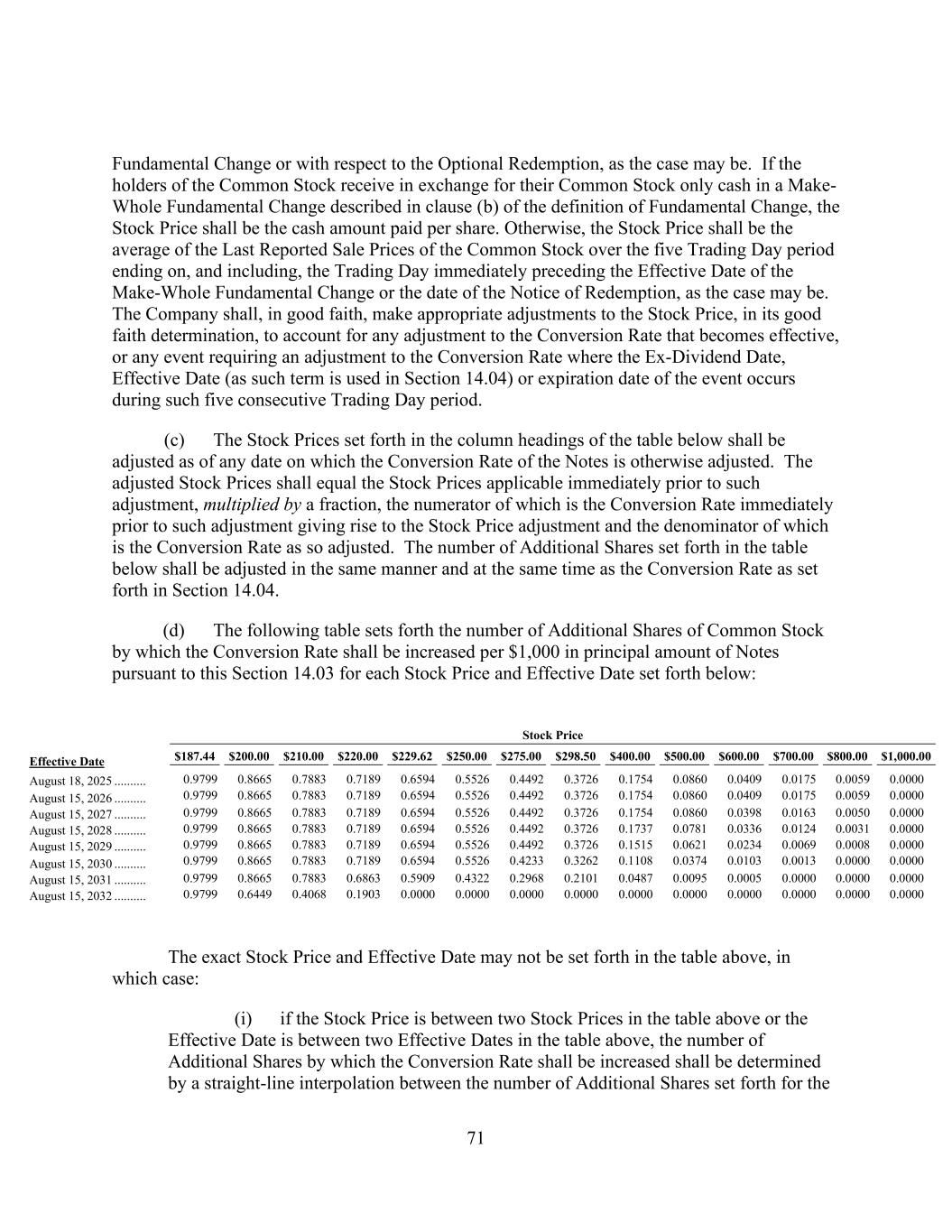 Fundamental Change or with respect to the Optional Redemption, as the case may be. If the holders of the Common Stock receive in exchange for their Common Stock only cash in a Make-Whole Fundamental Change described in clause (b) of the definition of Fundamental Change, the Stock Price shall be the cash amount paid per share. Otherwise, the Stock Price shall be the average of the Last Reported Sale Prices of the Common Stock over the five Trading Day period ending on, and including, the Trading Day immediately preceding the Effective Date of the Make-Whole Fundamental Change or the date of the Notice of Redemption, as the case may be. The Company shall, in good faith, make appropriate adjustments to the Stock Price, in its good faith determination, to account for any adjustment to the Conversion Rate that becomes effective, or any event requiring an adjustment to the Conversion Rate where the Ex-Dividend Date, Effective Date (as such term is used in Section 14.04) or expiration date of the event occurs during such five consecutive Trading Day period.

(c) The Stock Prices set forth in the column headings of the table below shall be adjusted as of any date on which the Conversion Rate of the Notes is otherwise adjusted. The adjusted Stock Prices shall equal the Stock Prices applicable immediately prior to such adjustment, multiplied by a fraction, the numerator of which is the Conversion Rate immediately prior to such adjustment giving rise to the Stock Price adjustment and the denominator of which is the Conversion Rate as so adjusted. The number of Additional Shares set forth in the table below shall be adjusted in the same manner and at the same time as the Conversion Rate as set forth in Section 14.04.

(d) The following table sets forth the number of Additional Shares of Common Stock by which the Conversion Rate shall be increased per $1,000 in principal amount of Notes pursuant to this Section 14.03 for each Stock Price and Effective Date set forth below:

Stock Price

| Effective Date | $187.44 | $200.00 | $210.00 | $220.00 | $229.62 | $250.00 | $275.00 | $298.50 | $400.00 | $500.00 | $600.00 | $700.00 | $800.00 | $1,000.00 |
|---|---|---|---|---|---|---|---|---|---|---|---|---|---|---|
| August 18, 2025 .......... | 0.9799 | 0.8665 | 0.7883 | 0.7189 | 0.6594 | 0.5526 | 0.4492 | 0.3726 | 0.1754 | 0.0860 | 0.0409 | 0.0175 | 0.0059 | 0.0000 |
| August 15, 2026 .......... | 0.9799 | 0.8665 | 0.7883 | 0.7189 | 0.6594 | 0.5526 | 0.4492 | 0.3726 | 0.1754 | 0.0860 | 0.0409 | 0.0175 | 0.0059 | 0.0000 |
| August 15, 2027 .......... | 0.9799 | 0.8665 | 0.7883 | 0.7189 | 0.6594 | 0.5526 | 0.4492 | 0.3726 | 0.1754 | 0.0860 | 0.0398 | 0.0163 | 0.0050 | 0.0000 |
| August 15, 2028 .......... | 0.9799 | 0.8665 | 0.7883 | 0.7189 | 0.6594 | 0.5526 | 0.4492 | 0.3726 | 0.1737 | 0.0781 | 0.0336 | 0.0124 | 0.0031 | 0.0000 |
| August 15, 2029 .......... | 0.9799 | 0.8665 | 0.7883 | 0.7189 | 0.6594 | 0.5526 | 0.4492 | 0.3726 | 0.1515 | 0.0621 | 0.0234 | 0.0069 | 0.0008 | 0.0000 |
| August 15, 2030 .......... | 0.9799 | 0.8665 | 0.7883 | 0.7189 | 0.6594 | 0.5526 | 0.4233 | 0.3262 | 0.1108 | 0.0374 | 0.0103 | 0.0013 | 0.0000 | 0.0000 |
| August 15, 2031 .......... | 0.9799 | 0.8665 | 0.7883 | 0.6863 | 0.5909 | 0.4322 | 0.2968 | 0.2101 | 0.0487 | 0.0095 | 0.0005 | 0.0000 | 0.0000 | 0.0000 |
| August 15, 2032 .......... | 0.9799 | 0.6449 | 0.4068 | 0.1903 | 0.0000 | 0.0000 | 0.0000 | 0.0000 | 0.0000 | 0.0000 | 0.0000 | 0.0000 | 0.0000 | 0.0000 |

The exact Stock Price and Effective Date may not be set forth in the table above, in which case:

(i) if the Stock Price is between two Stock Prices in the table above or the Effective Date is between two Effective Dates in the table above, the number of Additional Shares by which the Conversion Rate shall be increased shall be determined by a straight-line interpolation between the number of Additional Shares set forth for the

71